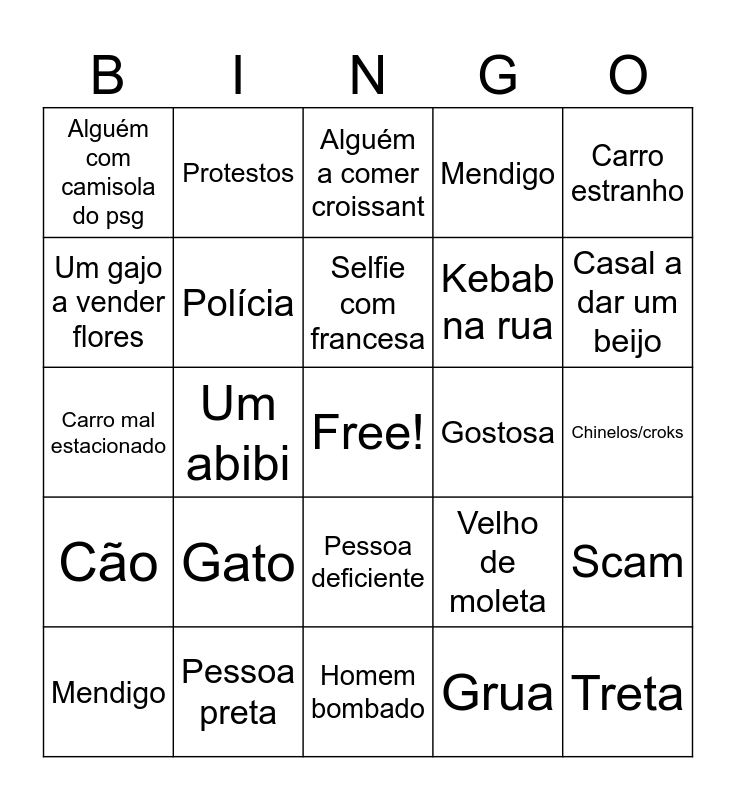 | B | I | N | G | O |
|---|---|---|---|---|
| Alguém com camisola do psg | Protestos | Alguém a comer croissant | Mendigo | Carro estranho |
| Um gajo a vender flores | Polícia | Selfie com francesa | Kebab na rua | Casal a dar um beijo |
| Carro mal estacionado | Um abibi | Free! | Gostosa | Chinelos/croks |
| Cão | Gato | Pessoa deficiente | Velho de moleta | Scam |
| Mendigo | Pessoa preta | Homem bombado | Grua | Treta |